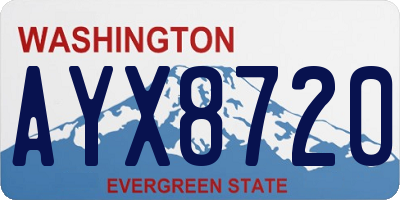 WASHINGTON

AYX8720

EVERGREEN STATE